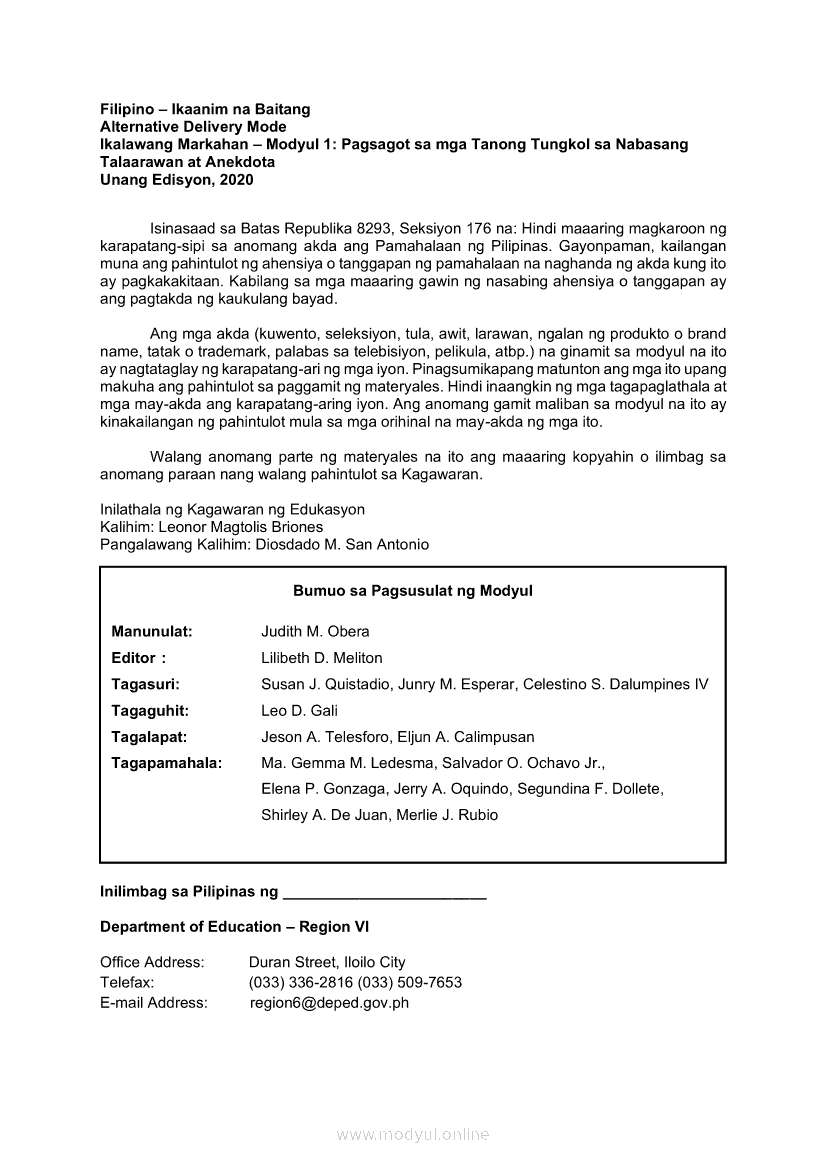 Filipino – Ikaanim na Baitang
Alternative Delivery Mode
Ikalawang Markahan – Modyul 1: Pagsagot sa mga Tanong Tungkol sa Nabasang Talaarawan at Anekdota
Unang Edisyon, 2020

Isinasaad sa Batas Republika 8293, Seksiyon 176 na: Hindi maaaring magkaroon ng karapatang-sipi sa anomang akda ang Pamahalaan ng Pilipinas. Gayonpaman, kailangan muna ang pahintulot ng ahensiya o tanggapan ng pamahalaan na naghanda ng akda kung ito ay pagkakakitaan. Kabilang sa mga maaaring gawin ng nasabing ahensiya o tanggapan ay ang pagtakda ng kaukulang bayad.

Ang mga akda (kuwento, seleksiyon, tula, awit, larawan, ngalan ng produkto o brand name, tatak o trademark, palabas sa telebisiyon, pelikula, atbp.) na ginamit sa modyul na ito ay nagtataglay ng karapatang-ari ng mga iyon. Pinagsumikapang matunton ang mga ito upang makuha ang pahintulot sa paggamit ng materyales. Hindi inaangkin ng mga tagapaglathala at mga may-akda ang karapatang-aring iyon. Ang anomang gamit maliban sa modyul na ito ay kinakailangan ng pahintulot mula sa mga orihinal na may-akda ng mga ito.

Walang anomang parte ng materyales na ito ang maaaring kopyahin o ilimbag sa anomang paraan nang walang pahintulot sa Kagawaran.

Inilathala ng Kagawaran ng Edukasyon
Kalihim: Leonor Magtolis Briones
Pangalawang Kalihim: Diosdado M. San Antonio

Bumuo sa Pagsusulat ng Modyul

Manunulat: Judith M. Obera
Editor : Lilibeth D. Meliton
Tagasuri: Susan J. Quistadio, Junry M. Esperar, Celestino S. Dalumpines IV
Tagaguhit: Leo D. Gali
Tagalapat: Jeson A. Telesforo, Eljun A. Calimpusan
Tagapamahala: Ma. Gemma M. Ledesma, Salvador O. Ochavo Jr., Elena P. Gonzaga, Jerry A. Oquindo, Segundina F. Dollete, Shirley A. De Juan, Merlie J. Rubio

Inilimbag sa Pilipinas ng ________________________

Department of Education – Region VI

Office Address: Duran Street, Iloilo City
Telefax: (033) 336-2816 (033) 509-7653
E-mail Address: region6@deped.gov.ph

www.modyul.online